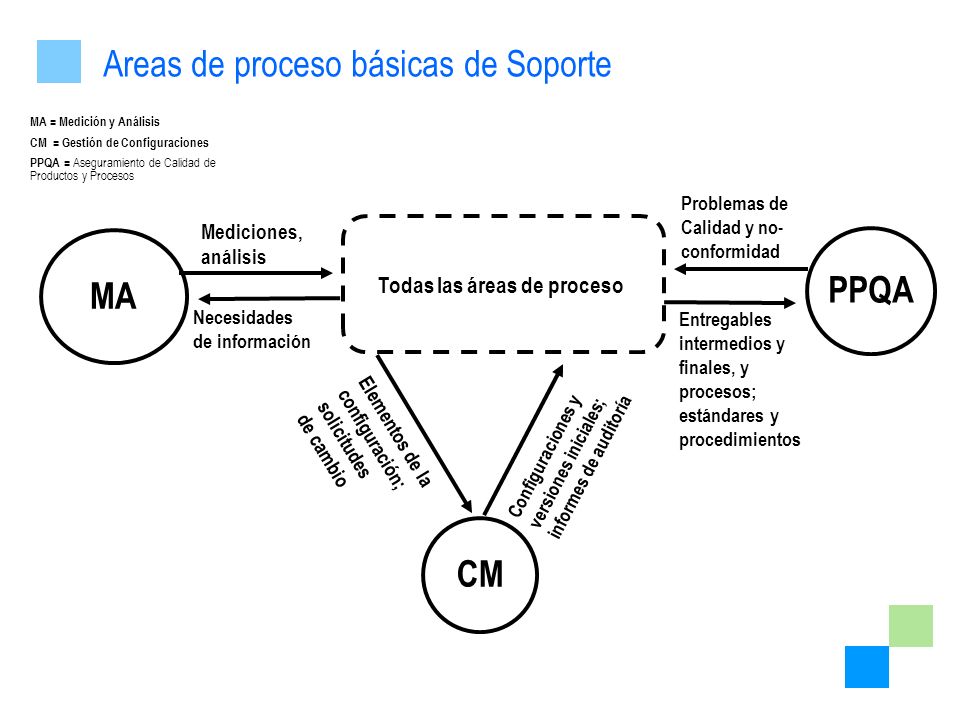 Areas de proceso básicas de Soporte

MA = Medición y Análisis
CM = Gestión de Configuraciones
PPQA = Aseguramiento de Calidad de Productos y Procesos

MA

Mediciones, análisis

Necesidades de información

Todas las áreas de proceso

Problemas de Calidad y no-conformidad

PPQA

Entregables intermedios y finales, y procesos; estándares y procedimientos

Elementos de la configuración; solicitudes de cambio

Configuraciones y versiones iniciales; informes de auditoría

CM